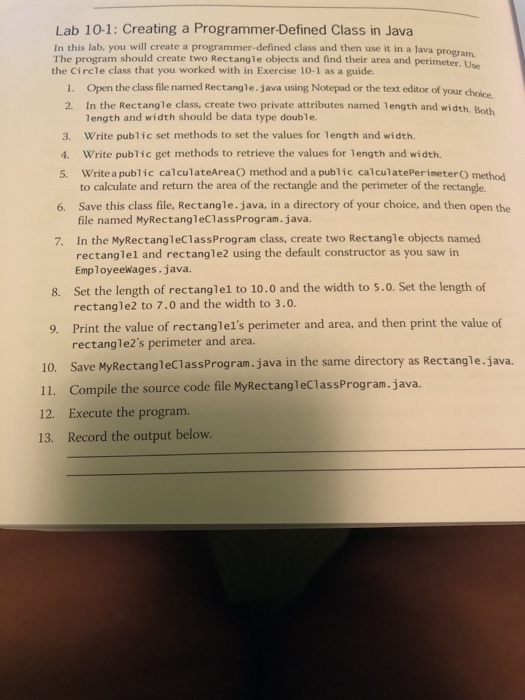 Lab 10-1: Creating a Programmer-Defined Class in Java

In this lab, you will create a programmer-defined class and then use it in a Java program. The program should create two Rectangle objects and find their area and perimeter. Use the Circle class that you worked with in Exercise 10-1 as a guide.

1. Open the class file named Rectangle.java using Notepad or the text editor of your choice.
2. In the Rectangle class, create two private attributes named length and width. Both length and width should be data type double.
3. Write public set methods to set the values for length and width.
4. Write public get methods to retrieve the values for length and width.
5. Write a public calculateArea() method and a public calculatePerimeter() method to calculate and return the area of the rectangle and the perimeter of the rectangle.
6. Save this class file, Rectangle.java, in a directory of your choice, and then open the file named MyRectangleClassProgram.java.
7. In the MyRectangleClassProgram class, create two Rectangle objects named rectangle1 and rectangle2 using the default constructor as you saw in EmployeeWages.java.
8. Set the length of rectangle1 to 10.0 and the width to 5.0. Set the length of rectangle2 to 7.0 and the width to 3.0.
9. Print the value of rectangle1's perimeter and area, and then print the value of rectangle2's perimeter and area.
10. Save MyRectangleClassProgram.java in the same directory as Rectangle.java.
11. Compile the source code file MyRectangleClassProgram.java.
12. Execute the program.
13. Record the output below.